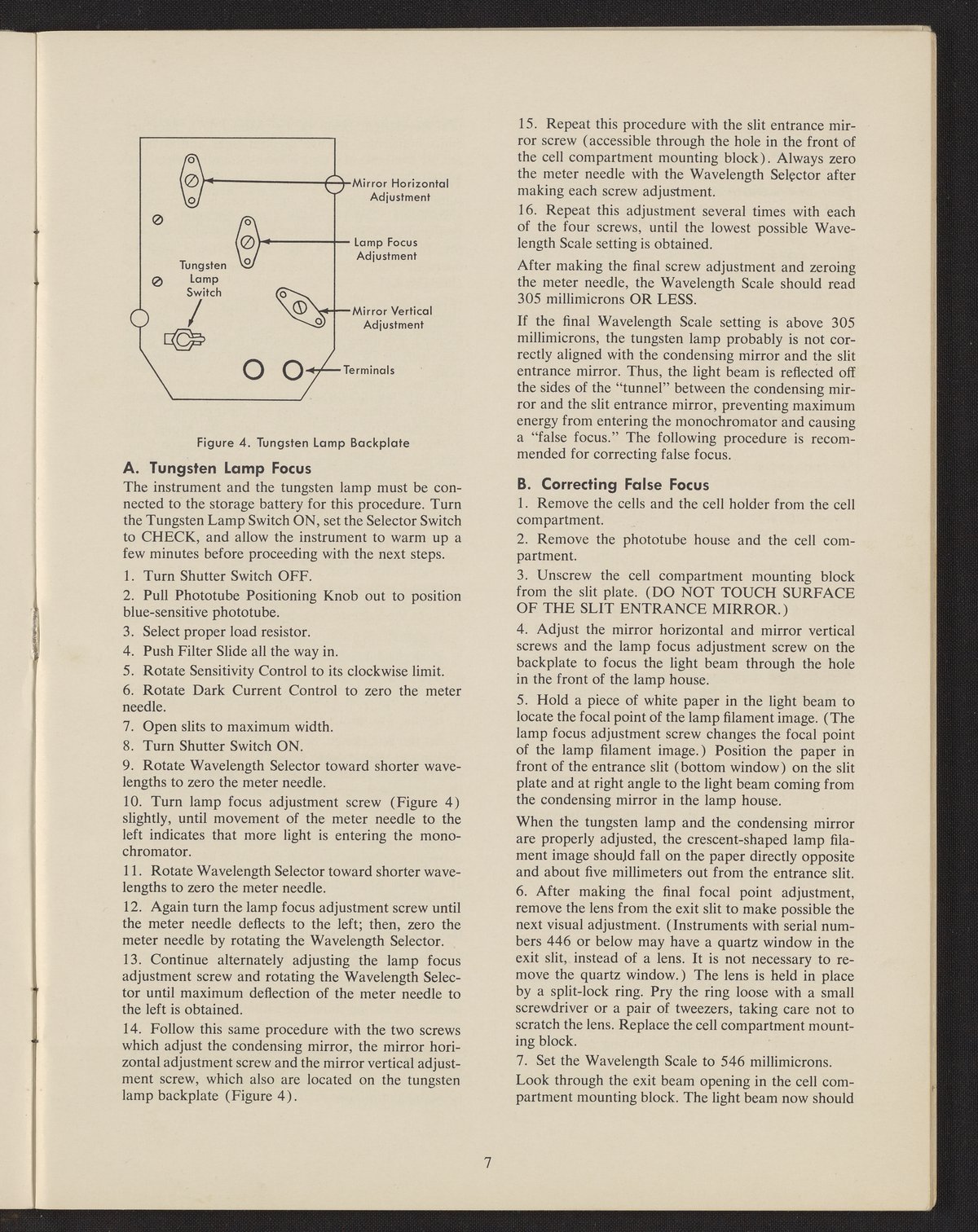 Mirror Horizontal Adjustment

Lamp Focus Adjustment

Tungsten Lamp Switch

Mirror Vertical Adjustment

Terminals

Figure 4. Tungsten Lamp Backplate

A. Tungsten Lamp Focus

The instrument and the tungsten lamp must be connected to the storage battery for this procedure. Turn the Tungsten Lamp Switch ON, set the Selector Switch to CHECK, and allow the instrument to warm up a few minutes before proceeding with the next steps.

1. Turn Shutter Switch OFF.

2. Pull Phototube Positioning Knob out to position blue-sensitive phototube.

3. Select proper load resistor.

4. Push Filter Slide all the way in.

5. Rotate Sensitivity Control to its clockwise limit.

6. Rotate Dark Current Control to zero the meter needle.

7. Open slits to maximum width.

8. Turn Shutter Switch ON.

9. Rotate Wavelength Selector toward shorter wavelengths to zero the meter needle.

10. Turn lamp focus adjustment screw (Figure 4) slightly, until movement of the meter needle to the left indicates that more light is entering the monochromator.

11. Rotate Wavelength Selector toward shorter wavelengths to zero the meter needle.

12. Again turn the lamp focus adjustment screw until the meter needle deflects to the left; then, zero the meter needle by rotating the Wavelength Selector.

13. Continue alternately adjusting the lamp focus adjustment screw and rotating the Wavelength Selector until maximum deflection of the meter needle to the left is obtained.

14. Follow this same procedure with the two screws which adjust the condensing mirror, the mirror horizontal adjustment screw and the mirror vertical adjustment screw, which also are located on the tungsten lamp backplate (Figure 4).

15. Repeat this procedure with the slit entrance mirror screw (accessible through the hole in the front of the cell compartment mounting block). Always zero the meter needle with the Wavelength Selector after making each screw adjustment.

16. Repeat this adjustment several times with each of the four screws, until the lowest possible Wavelength Scale setting is obtained.

After making the final screw adjustment and zeroing the meter needle, the Wavelength Scale should read 305 millimicrons OR LESS.

If the final Wavelength Scale setting is above 305 millimicrons, the tungsten lamp probably is not correctly aligned with the condensing mirror and the slit entrance mirror. Thus, the light beam is reflected off the sides of the "tunnel" between the condensing mirror and the slit entrance mirror, preventing maximum energy from entering the monochromator and causing a "false focus." The following procedure is recommended for correcting false focus.

B. Correcting False Focus

1. Remove the cells and the cell holder from the cell compartment.

2. Remove the phototube house and the cell compartment.

3. Unscrew the cell compartment mounting block from the slit plate. (DO NOT TOUCH SURFACE OF THE SLIT ENTRANCE MIRROR.)

4. Adjust the mirror horizontal and mirror vertical screws and the lamp focus adjustment screw on the backplate to focus the light beam through the hole in the front of the lamp house.

5. Hold a piece of white paper in the light beam to locate the focal point of the lamp filament image. (The lamp focus adjustment screw changes the focal point of the lamp filament image.) Position the paper in front of the entrance slit (bottom window) on the slit plate and at right angle to the light beam coming from the condensing mirror in the lamp house.

When the tungsten lamp and the condensing mirror are properly adjusted, the crescent-shaped lamp filament image should fall on the paper directly opposite and about five millimeters out from the entrance slit.

6. After making the final focal point adjustment, remove the lens from the exit slit to make possible the next visual adjustment. (Instruments with serial numbers 446 or below may have a quartz window in the exit slit, instead of a lens. It is not necessary to remove the quartz window.) The lens is held in place by a split-lock ring. Pry the ring loose with a small screwdriver or a pair of tweezers, taking care not to scratch the lens. Replace the cell compartment mounting block.

7. Set the Wavelength Scale to 546 millimicrons.

Look through the exit beam opening in the cell compartment mounting block. The light beam now should

7